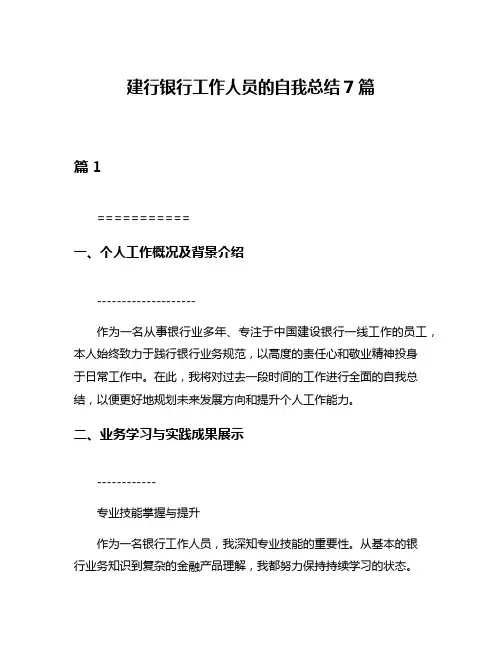 建行银行工作人员的自我总结7篇

篇1

===========

一、个人工作概况及背景介绍

--------------------

作为一名从事银行业多年、专注于中国建设银行一线工作的员工，本人始终致力于践行银行业务规范，以高度的责任心和敬业精神投身于日常工作中。在此，我将对过去一段时间的工作进行全面的自我总结，以便更好地规划未来发展方向和提升个人工作能力。

二、业务学习与实践成果展示

------------

专业技能掌握与提升

作为一名银行工作人员，我深知专业技能的重要性。从基本的银行业务知识到复杂的金融产品理解，我都努力保持持续学习的状态。